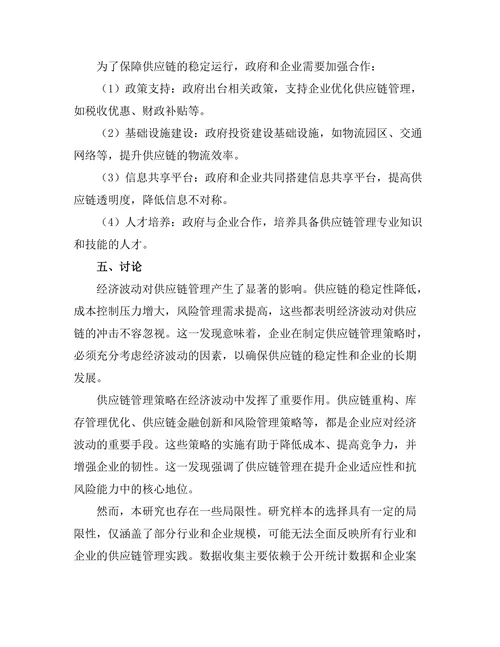 为了保障供应链的稳定运行，政府和企业需要加强合作：

（1）政策支持：政府出台相关政策，支持企业优化供应链管理，如税收优惠、财政补贴等。

（2）基础设施建设：政府投资建设基础设施，如物流园区、交通网络等，提升供应链的物流效率。

（3）信息共享平台：政府和企业共同搭建信息共享平台，提高供应链透明度，降低信息不对称。

（4）人才培养：政府与企业合作，培养具备供应链管理专业知识和技能的人才。

五、讨论

经济波动对供应链管理产生了显著的影响。供应链的稳定性降低，成本控制压力增大，风险管理需求提高，这些都表明经济波动对供应链的冲击不容忽视。这一发现意味着，企业在制定供应链管理策略时，必须充分考虑经济波动的因素，以确保供应链的稳定性和企业的长期发展。

供应链管理策略在经济波动中发挥了重要作用。供应链重构、库存管理优化、供应链金融创新和风险管理策略等，都是企业应对经济波动的重要手段。这些策略的实施有助于降低成本、提高竞争力，并增强企业的韧性。这一发现强调了供应链管理在提升企业适应性和抗风险能力中的核心地位。

然而，本研究也存在一些局限性。研究样本的选择具有一定的局限性，仅涵盖了部分行业和企业规模，可能无法全面反映所有行业和企业的供应链管理实践。数据收集主要依赖于公开统计数据和企业案